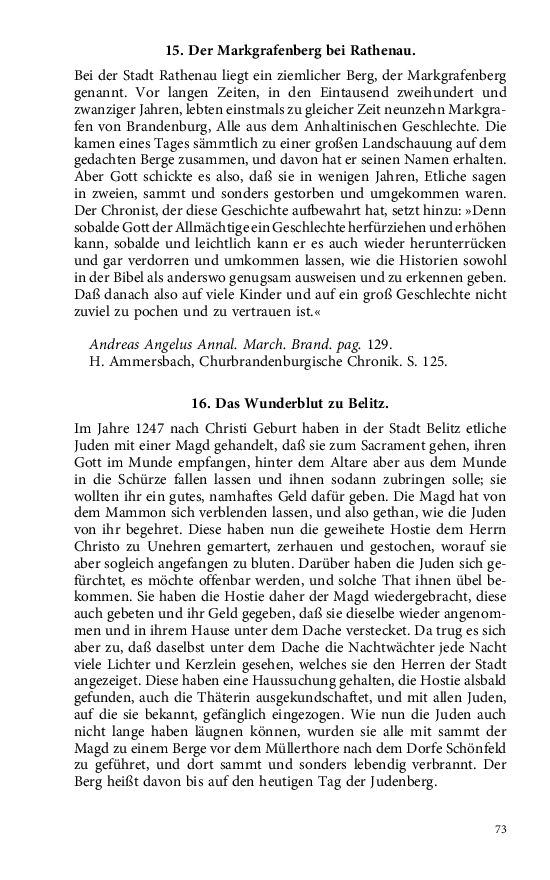 15. Der Markgrafenberg bei Rathenau.

Bei der Stadt Rathenau liegt ein ziemlicher Berg, der Markgrafenberg genannt. Vor langen Zeiten, in den Eintausend zweihundert und zwanziger Jahren, lebten einstmals zu gleicher Zeit neunzehn Markgrafen von Brandenburg, Alle aus dem Anhaltinischen Geschlechte. Die kamen eines Tages sämmtlich zu einer großen Landschauung auf dem gedachten Berge zusammen, und davon hat er seinen Namen erhalten. Aber Gott schickte es also, daß sie in wenigen Jahren, Etliche sagen in zweien, sammt und sonders gestorben und umgekommen waren. Der Chronist, der diese Geschichte aufbewahrt hat, setzt hinzu: »Denn sobalde Gott der Allmächtige ein Geschlechte herfürziehen und erhöhen kann, sobalde und leichtlich kann er es auch wieder herunterrücken und gar verdorren und umkommen lassen, wie die Historien sowohl in der Bibel als anderswo genugsam ausweisen und zu erkennen geben. Daß danach also auf viele Kinder und auf ein groß Geschlechte nicht zuviel zu pochen und zu vertrauen ist.«

Andreas Angelus Annal. March. Brand. pag. 129.
H. Ammersbach, Churbrandenburgische Chronik. S. 125.

16. Das Wunderblut zu Belitz.

Im Jahre 1247 nach Christi Geburt haben in der Stadt Belitz etliche Juden mit einer Magd gehandelt, daß sie zum Sacrament gehen, ihren Gott im Munde empfangen, hinter dem Altare aber aus dem Munde in die Schürze fallen lassen und ihnen sodann zubringen solle; sie wollten ihr ein gutes, namhaftes Geld dafür geben. Die Magd hat von dem Mammon sich verblenden lassen, und also gethan, wie die Juden von ihr begehret. Diese haben nun die geweihete Hostie dem Herrn Christo zu Unehren gemartert, zerhauen und gestochen, worauf sie aber sogleich angefangen zu bluten. Darüber haben die Juden sich gefürchtet, es möchte offenbar werden, und solche That ihnen übel bekommen. Sie haben die Hostie daher der Magd wiedergebracht, diese auch gebeten und ihr Geld gegeben, daß sie dieselbe wieder angenommen und in ihrem Hause unter dem Dache verstecket. Da trug es sich aber zu, daß daselbst unter dem Dache die Nachtwächter jede Nacht viele Lichter und Kerzlein gesehen, welches sie den Herren der Stadt angezeiget. Diese haben eine Haussuchung gehalten, die Hostie alsbald gefunden, auch die Thäterin ausgekundschaftet, und mit allen Juden, auf die sie bekannt, gefänglich eingezogen. Wie nun die Juden auch nicht lange haben läugnen können, wurden sie alle mit sammt der Magd zu einem Berge vor dem Müllerthore nach dem Dorfe Schönfeld zu geführet, und dort sammt und sonders lebendig verbrannt. Der Berg heißt davon bis auf den heutigen Tag der Judenberg.

73